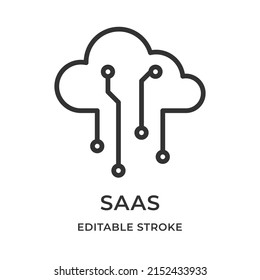 SAAS

EDITABLE STROKE

shutterstock.com · 2152433933